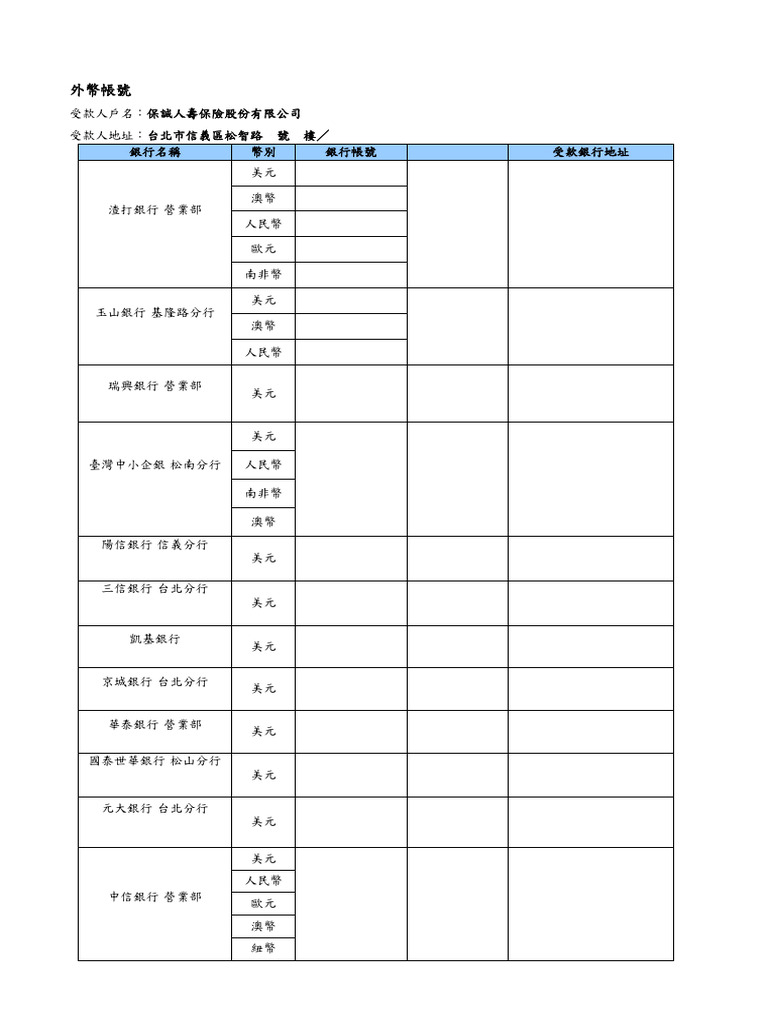 外幣帳號

受款人戶名：保誠人壽保險股份有限公司

受款人地址：台北市信義區松智路　號　樓／

| 銀行名稱 | 幣別 | 銀行帳號 | | 受款銀行地址 |
|---|---|---|---|---|
| 渣打銀行 營業部 | 美元 | | | |
| | 澳幣 | | | |
| | 人民幣 | | | |
| | 歐元 | | | |
| | 南非幣 | | | |
| 玉山銀行 基隆路分行 | 美元 | | | |
| | 澳幣 | | | |
| | 人民幣 | | | |
| 瑞興銀行 營業部 | 美元 | | | |
| 臺灣中小企銀 松南分行 | 美元 | | | |
| | 人民幣 | | | |
| | 南非幣 | | | |
| | 澳幣 | | | |
| 陽信銀行 信義分行 | 美元 | | | |
| 三信銀行 台北分行 | 美元 | | | |
| 凱基銀行 | 美元 | | | |
| 京城銀行 台北分行 | 美元 | | | |
| 華泰銀行 營業部 | 美元 | | | |
| 國泰世華銀行 松山分行 | 美元 | | | |
| 元大銀行 台北分行 | 美元 | | | |
| 中信銀行 營業部 | 美元 | | | |
| | 人民幣 | | | |
| | 歐元 | | | |
| | 澳幣 | | | |
| | 紐幣 | | | |